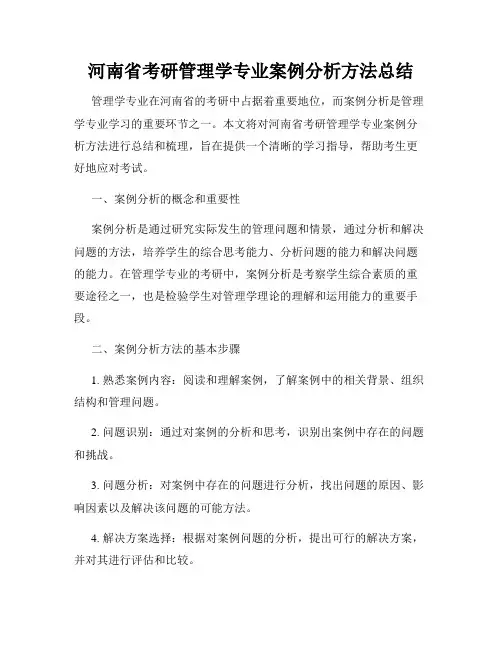 河南省考研管理学专业案例分析方法总结

管理学专业在河南省的考研中占据着重要地位，而案例分析是管理学专业学习的重要环节之一。本文将对河南省考研管理学专业案例分析方法进行总结和梳理，旨在提供一个清晰的学习指导，帮助考生更好地应对考试。

一、案例分析的概念和重要性

案例分析是通过研究实际发生的管理问题和情景，通过分析和解决问题的方法，培养学生的综合思考能力、分析问题的能力和解决问题的能力。在管理学专业的考研中，案例分析是考察学生综合素质的重要途径之一，也是检验学生对管理学理论的理解和运用能力的重要手段。

二、案例分析方法的基本步骤

1. 熟悉案例内容：阅读和理解案例，了解案例中的相关背景、组织结构和管理问题。

2. 问题识别：通过对案例的分析和思考，识别出案例中存在的问题和挑战。

3. 问题分析：对案例中存在的问题进行分析，找出问题的原因、影响因素以及解决该问题的可能方法。

4. 解决方案选择：根据对案例问题的分析，提出可行的解决方案，并对其进行评估和比较。